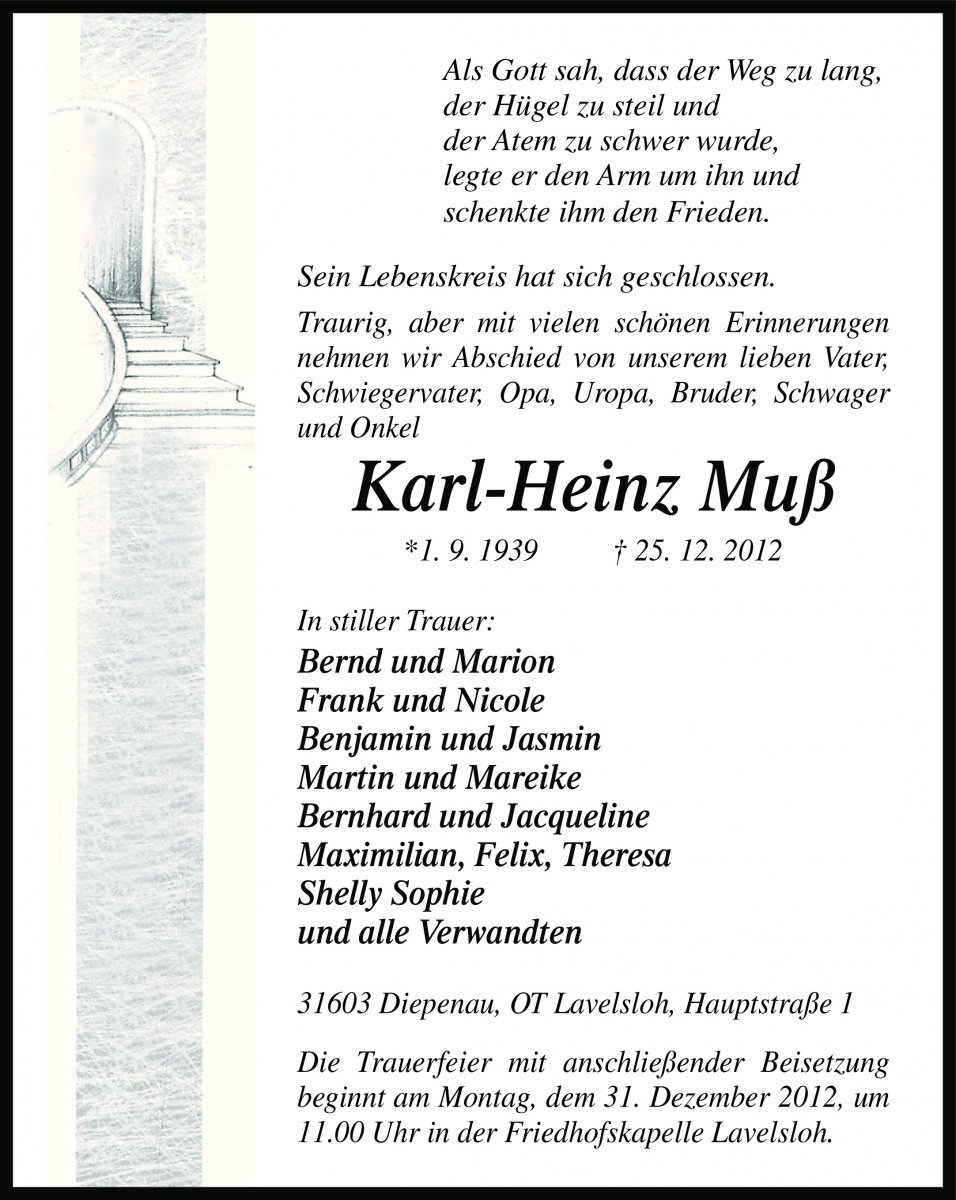 Als Gott sah, dass der Weg zu lang,
der Hügel zu steil und
der Atem zu schwer wurde,
legte er den Arm um ihn und
schenkte ihm den Frieden.

Sein Lebenskreis hat sich geschlossen.

Traurig, aber mit vielen schönen Erinnerungen nehmen wir Abschied von unserem lieben Vater, Schwiegervater, Opa, Uropa, Bruder, Schwager und Onkel

Karl-Heinz Muß

*1. 9. 1939 † 25. 12. 2012

In stiller Trauer:
Bernd und Marion
Frank und Nicole
Benjamin und Jasmin
Martin und Mareike
Bernhard und Jacqueline
Maximilian, Felix, Theresa
Shelly Sophie
und alle Verwandten

31603 Diepenau, OT Lavelsloh, Hauptstraße 1

Die Trauerfeier mit anschließender Beisetzung beginnt am Montag, dem 31. Dezember 2012, um 11.00 Uhr in der Friedhofskapelle Lavelsloh.